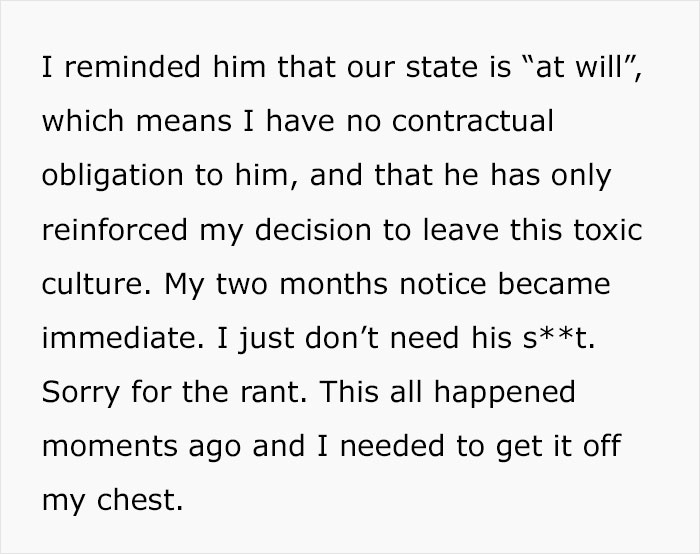 I reminded him that our state is "at will", which means I have no contractual obligation to him, and that he has only reinforced my decision to leave this toxic culture. My two months notice became immediate. I just don't need his s**t. Sorry for the rant. This all happened moments ago and I needed to get it off my chest.